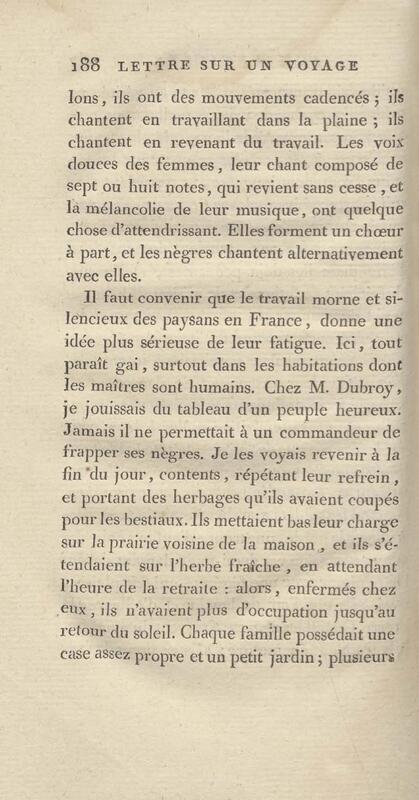 188 LETTRE SUR UN VOYAGE

lons, ils ont des mouvements cadencés ; ils chantent en travaillant dans la plaine ; ils chantent en revenant du travail. Les voix douces des femmes, leur chant composé de sept ou huit notes, qui revient sans cesse, et la mélancolie de leur musique, ont quelque chose d'attendrissant. Elles forment un chœur à part, et les nègres chantent alternativement avec elles.

Il faut convenir que le travail morne et silencieux des paysans en France, donne une idée plus sérieuse de leur fatigue. Ici, tout paraît gai, surtout dans les habitations dont les maîtres sont humains. Chez M. Dubroy, je jouissais du tableau d'un peuple heureux. Jamais il ne permettait à un commandeur de frapper ses nègres. Je les voyais revenir à la fin du jour, contents, répétant leur refrein, et portant des herbages qu'ils avaient coupés pour les bestiaux. Ils mettaient bas leur charge sur la prairie voisine de la maison, et ils s'étendaient sur l'herbe fraîche, en attendant l'heure de la retraite : alors, enfermés chez eux, ils n'avaient plus d'occupation jusqu'au retour du soleil. Chaque famille possédait une case assez propre et un petit jardin ; plusieurs